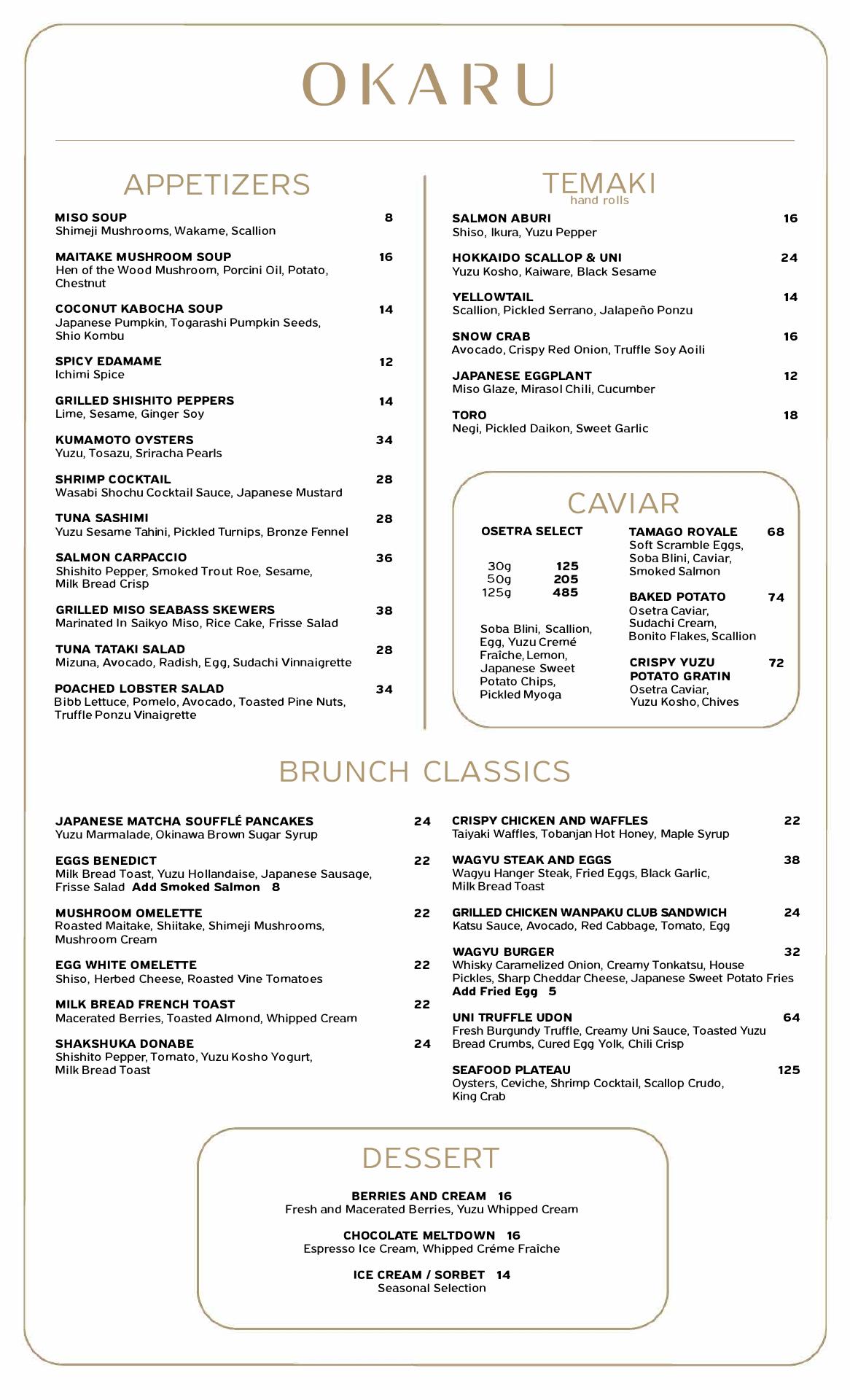 OKARU

APPETIZERS

MISO SOUP 8
Shimeji Mushrooms, Wakame, Scallion

MAITAKE MUSHROOM SOUP 16
Hen of the Wood Mushroom, Porcini Oil, Potato, Chestnut

COCONUT KABOCHA SOUP 14
Japanese Pumpkin, Togarashi Pumpkin Seeds, Shio Kombu

SPICY EDAMAME 12
Ichimi Spice

GRILLED SHISHITO PEPPERS 14
Lime, Sesame, Ginger Soy

KUMAMOTO OYSTERS 34
Yuzu, Tosazu, Sriracha Pearls

SHRIMP COCKTAIL 28
Wasabi Shochu Cocktail Sauce, Japanese Mustard

TUNA SASHIMI 28
Yuzu Sesame Tahini, Pickled Turnips, Bronze Fennel

SALMON CARPACCIO 36
Shishito Pepper, Smoked Trout Roe, Sesame, Milk Bread Crisp

GRILLED MISO SEABASS SKEWERS 38
Marinated In Saikyo Miso, Rice Cake, Frisse Salad

TUNA TATAKI SALAD 28
Mizuna, Avocado, Radish, Egg, Sudachi Vinnaigrette

POACHED LOBSTER SALAD 34
Bibb Lettuce, Pomelo, Avocado, Toasted Pine Nuts, Truffle Ponzu Vinaigrette

TEMAKI
hand rolls

SALMON ABURI 16
Shiso, Ikura, Yuzu Pepper

HOKKAIDO SCALLOP & UNI 24
Yuzu Kosho, Kaiware, Black Sesame

YELLOWTAIL 14
Scallion, Pickled Serrano, Jalapeño Ponzu

SNOW CRAB 16
Avocado, Crispy Red Onion, Truffle Soy Aoili

JAPANESE EGGPLANT 12
Miso Glaze, Mirasol Chili, Cucumber

TORO 18
Negi, Pickled Daikon, Sweet Garlic

CAVIAR

OSETRA SELECT

30g 125
50g 205
125g 485

Soba Blini, Scallion, Egg, Yuzu Cremé Fraîche, Lemon, Japanese Sweet Potato Chips, Pickled Myoga

TAMAGO ROYALE 68
Soft Scramble Eggs, Soba Blini, Caviar, Smoked Salmon

BAKED POTATO 74
Osetra Caviar, Sudachi Cream, Bonito Flakes, Scallion

CRISPY YUZU POTATO GRATIN 72
Osetra Caviar, Yuzu Kosho, Chives

BRUNCH CLASSICS

JAPANESE MATCHA SOUFFLÉ PANCAKES 24
Yuzu Marmalade, Okinawa Brown Sugar Syrup

EGGS BENEDICT 22
Milk Bread Toast, Yuzu Hollandaise, Japanese Sausage, Frisse Salad Add Smoked Salmon 8

MUSHROOM OMELETTE 22
Roasted Maitake, Shiitake, Shimeji Mushrooms, Mushroom Cream

EGG WHITE OMELETTE 22
Shiso, Herbed Cheese, Roasted Vine Tomatoes

MILK BREAD FRENCH TOAST 22
Macerated Berries, Toasted Almond, Whipped Cream

SHAKSHUKA DONABE 24
Shishito Pepper, Tomato, Yuzu Kosho Yogurt, Milk Bread Toast

CRISPY CHICKEN AND WAFFLES 22
Taiyaki Waffles, Tobanjan Hot Honey, Maple Syrup

WAGYU STEAK AND EGGS 38
Wagyu Hanger Steak, Fried Eggs, Black Garlic, Milk Bread Toast

GRILLED CHICKEN WANPAKU CLUB SANDWICH 24
Katsu Sauce, Avocado, Red Cabbage, Tomato, Egg

WAGYU BURGER 32
Whisky Caramelized Onion, Creamy Tonkatsu, House Pickles, Sharp Cheddar Cheese, Japanese Sweet Potato Fries
Add Fried Egg 5

UNI TRUFFLE UDON 64
Fresh Burgundy Truffle, Creamy Uni Sauce, Toasted Yuzu Bread Crumbs, Cured Egg Yolk, Chili Crisp

SEAFOOD PLATEAU 125
Oysters, Ceviche, Shrimp Cocktail, Scallop Crudo, King Crab

DESSERT

BERRIES AND CREAM 16
Fresh and Macerated Berries, Yuzu Whipped Cream

CHOCOLATE MELTDOWN 16
Espresso Ice Cream, Whipped Créme Fraîche

ICE CREAM / SORBET 14
Seasonal Selection